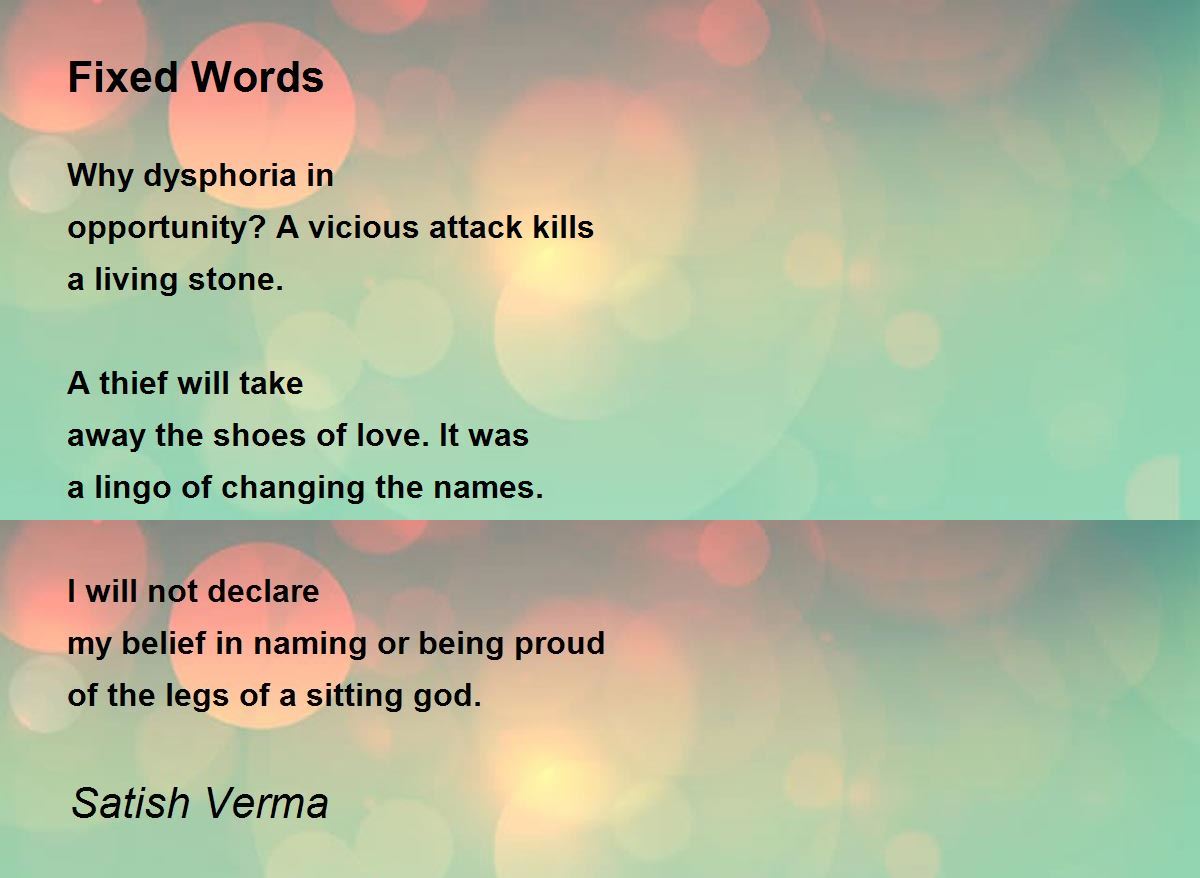 Fixed Words

Why dysphoria in
opportunity? A vicious attack kills
a living stone.

A thief will take
away the shoes of love. It was
a lingo of changing the names.

I will not declare
my belief in naming or being proud
of the legs of a sitting god.

Satish Verma